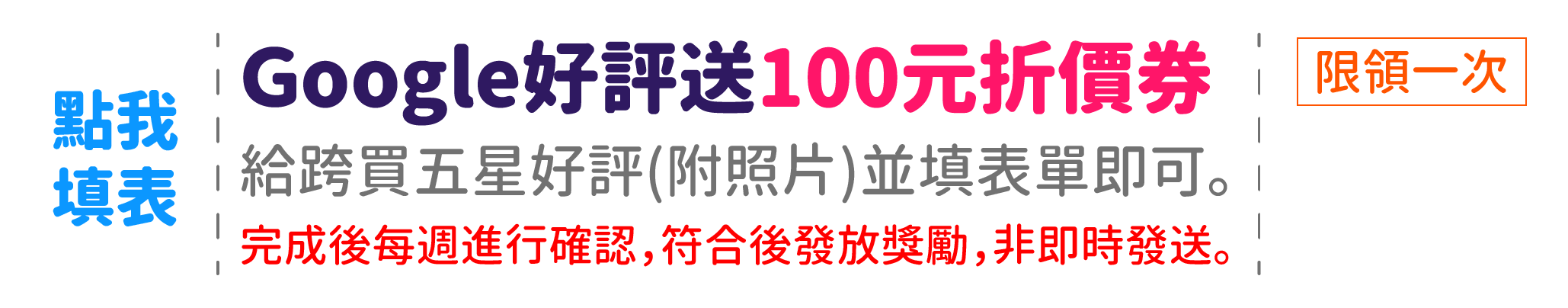 點我填表

Google好評送100元折價券

給跨買五星好評(附照片)並填表單即可。

完成後每週進行確認,符合後發放獎勵,非即時發送。

限領一次